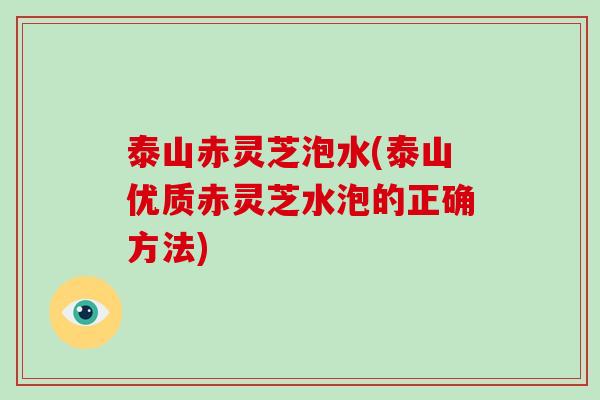 泰山赤灵芝泡水(泰山优质赤灵芝水泡的正确方法)